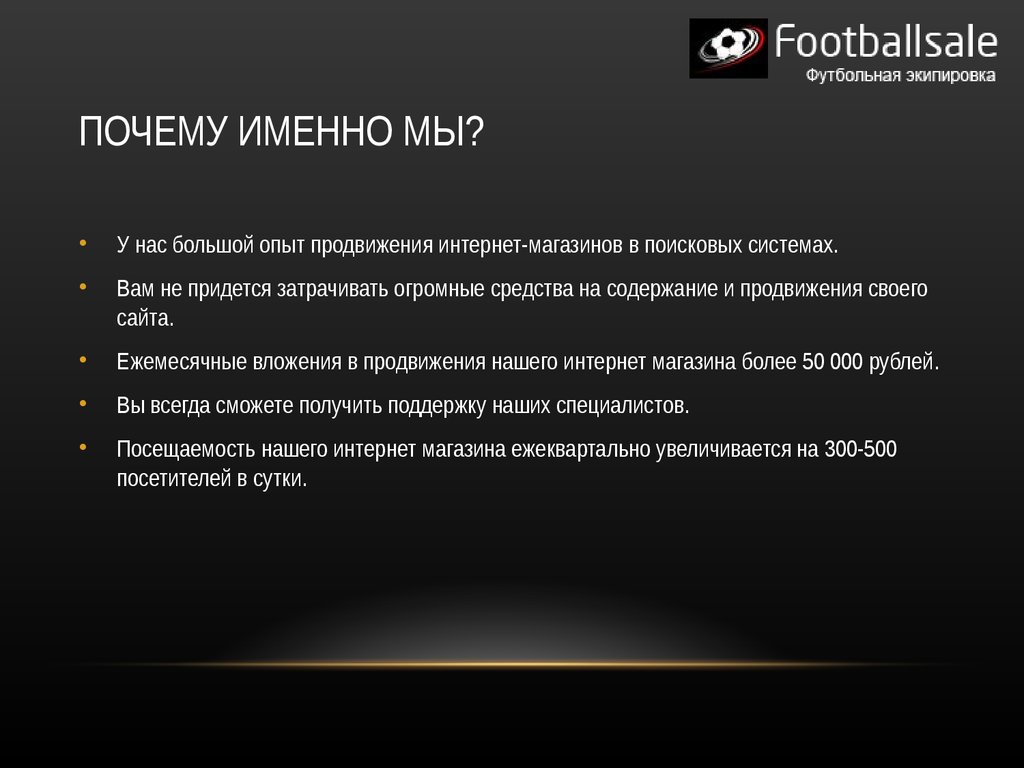 Footballsale
Футбольная экипировка

ПОЧЕМУ ИМЕННО МЫ?

• У нас большой опыт продвижения интернет-магазинов в поисковых системах.
• Вам не придется затрачивать огромные средства на содержание и продвижения своего сайта.
• Ежемесячные вложения в продвижения нашего интернет магазина более 50 000 рублей.
• Вы всегда сможете получить поддержку наших специалистов.
• Посещаемость нашего интернет магазина ежеквартально увеличивается на 300-500 посетителей в сутки.